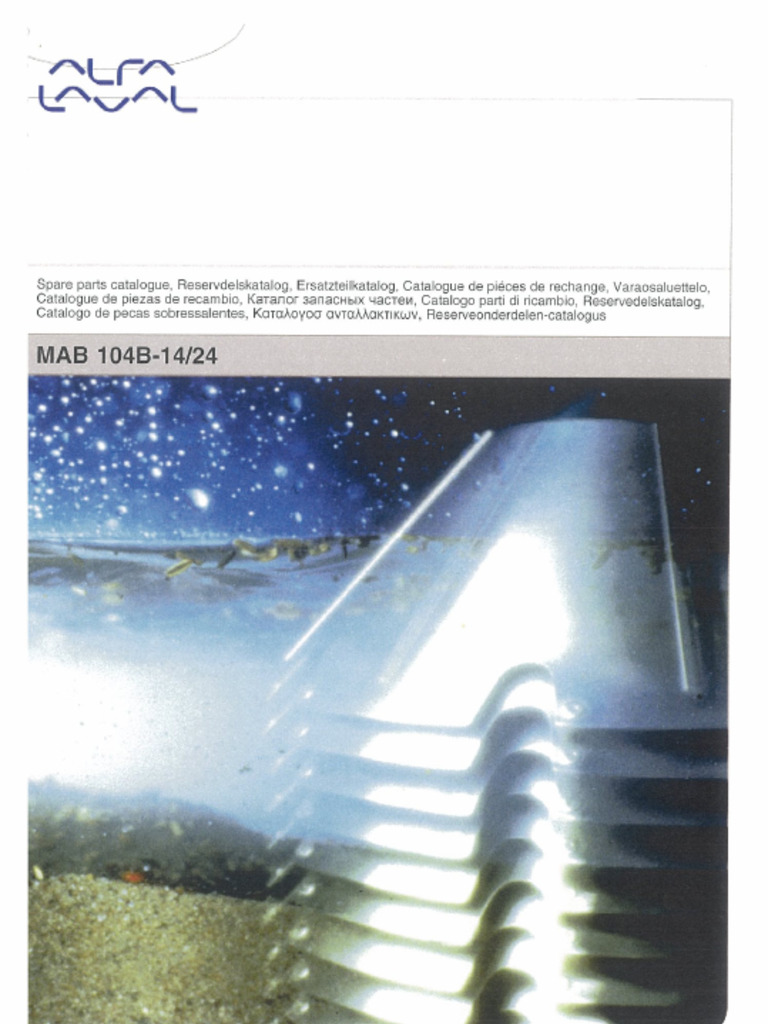 ALFA LAVAL

Spare parts catalogue, Reservdelskatalog, Ersatzteilkatalog, Catalogue de piéces de rechange, Varaosaluettelo, Catalogue de piezas de recambio, Каталог запасных частеи, Catalogo parti di ricambio, Reservedelskatalog, Catalogo de pecas sobressalentes, Καταλογοσ ανταλλακτικων, Reserveonderdelen-catalogus

MAB 104B-14/24